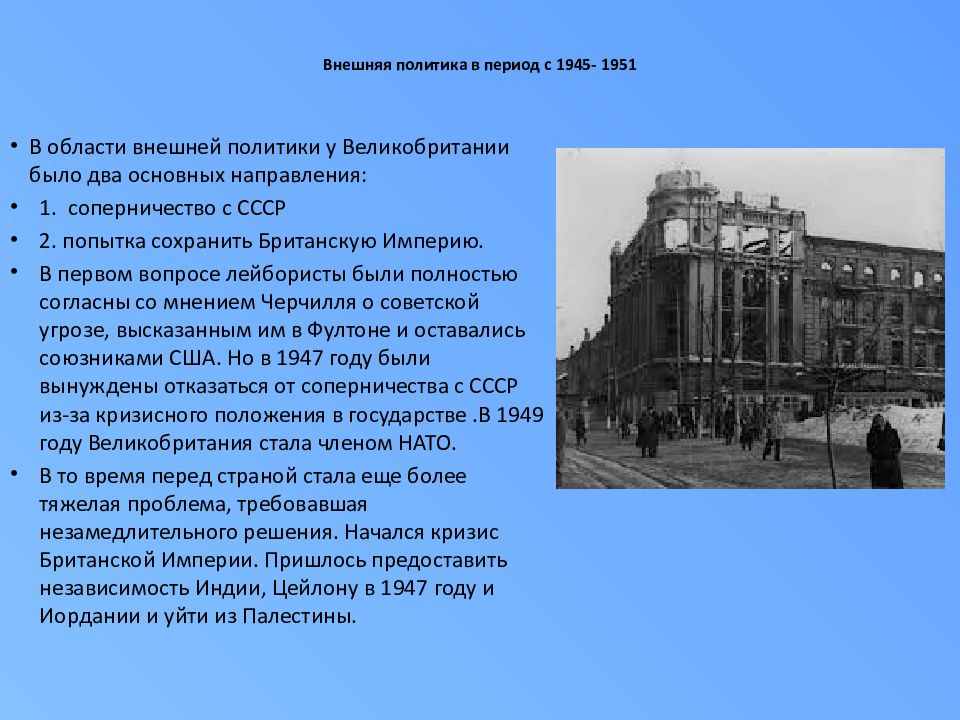 Внешняя политика в период с 1945- 1951

• В области внешней политики у Великобритании было два основных направления:
• 1. соперничество с СССР
• 2. попытка сохранить Британскую Империю.
• В первом вопросе лейбористы были полностью согласны со мнением Черчилля о советской угрозе, высказанным им в Фултоне и оставались союзниками США. Но в 1947 году были вынуждены отказаться от соперничества с СССР из-за кризисного положения в государстве .В 1949 году Великобритания стала членом НАТО.
• В то время перед страной стала еще более тяжелая проблема, требовавшая незамедлительного решения. Начался кризис Британской Империи. Пришлось предоставить независимость Индии, Цейлону в 1947 году и Иордании и уйти из Палестины.